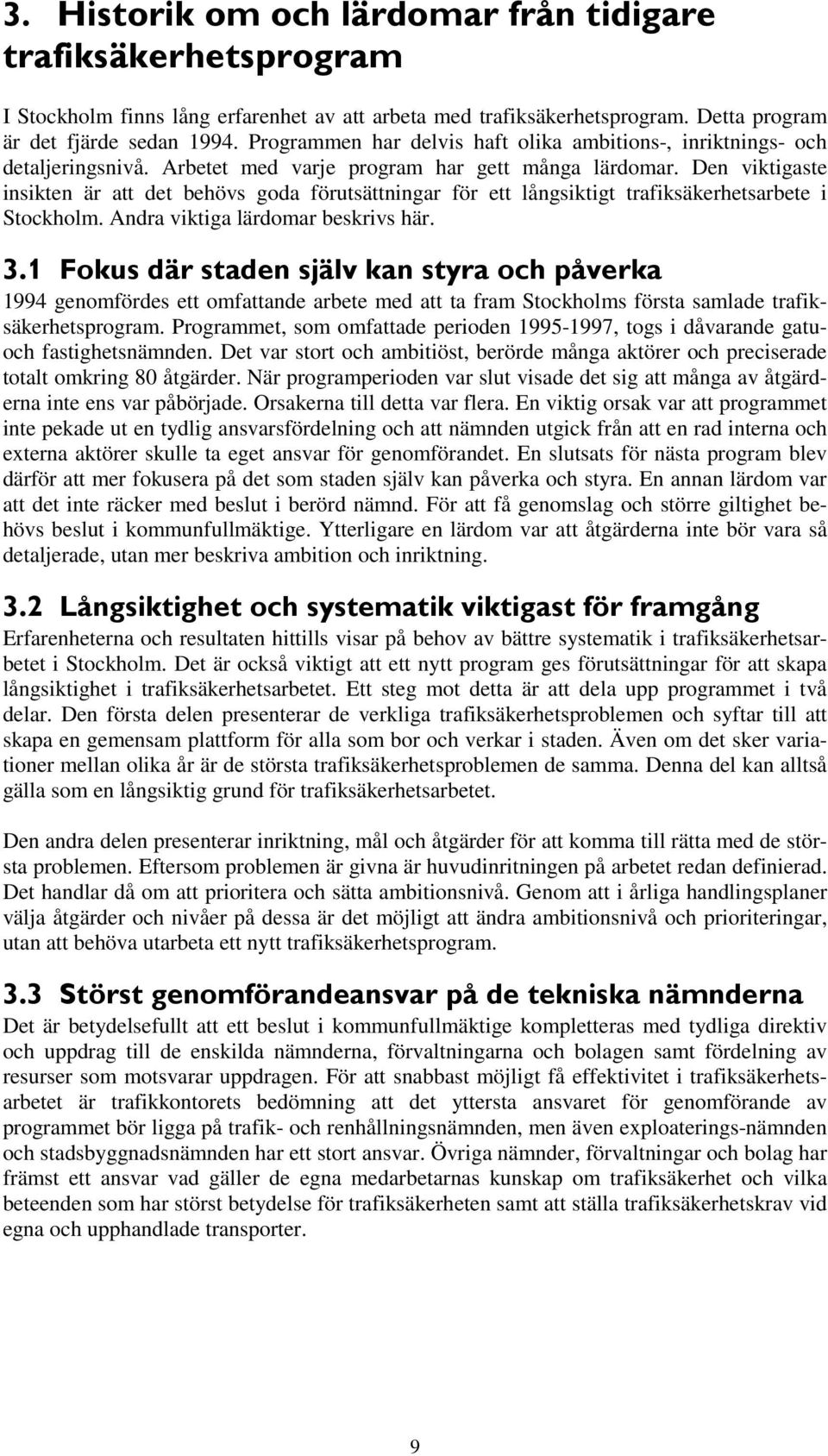 3. Historik om och lärdomar från tidigare trafiksäkerhetsprogram

I Stockholm finns lång erfarenhet av att arbeta med trafiksäkerhetsprogram. Detta program är det fjärde sedan 1994. Programmen har delvis haft olika ambitions-, inriktnings- och detaljeringsnivå. Arbetet med varje program har gett många lärdomar. Den viktigaste insikten är att det behövs goda förutsättningar för ett långsiktigt trafiksäkerhetsarbete i Stockholm. Andra viktiga lärdomar beskrivs här.

3.1 Fokus där staden själv kan styra och påverka

1994 genomfördes ett omfattande arbete med att ta fram Stockholms första samlade trafiksäkerhetsprogram. Programmet, som omfattade perioden 1995-1997, togs i dåvarande gatu- och fastighetsnämnden. Det var stort och ambitiöst, berörde många aktörer och preciserade totalt omkring 80 åtgärder. När programperioden var slut visade det sig att många av åtgärderna inte ens var påbörjade. Orsakerna till detta var flera. En viktig orsak var att programmet inte pekade ut en tydlig ansvarsfördelning och att nämnden utgick från att en rad interna och externa aktörer skulle ta eget ansvar för genomförandet. En slutsats för nästa program blev därför att mer fokusera på det som staden själv kan påverka och styra. En annan lärdom var att det inte räcker med beslut i berörd nämnd. För att få genomslag och större giltighet behövs beslut i kommunfullmäktige. Ytterligare en lärdom var att åtgärderna inte bör vara så detaljerade, utan mer beskriva ambition och inriktning.

3.2 Långsiktighet och systematik viktigast för framgång

Erfarenheterna och resultaten hittills visar på behov av bättre systematik i trafiksäkerhetsarbetet i Stockholm. Det är också viktigt att ett nytt program ges förutsättningar för att skapa långsiktighet i trafiksäkerhetsarbetet. Ett steg mot detta är att dela upp programmet i två delar. Den första delen presenterar de verkliga trafiksäkerhetsproblemen och syftar till att skapa en gemensam plattform för alla som bor och verkar i staden. Även om det sker variationer mellan olika år är de största trafiksäkerhetsproblemen de samma. Denna del kan alltså gälla som en långsiktig grund för trafiksäkerhetsarbetet.

Den andra delen presenterar inriktning, mål och åtgärder för att komma till rätta med de största problemen. Eftersom problemen är givna är huvudinritningen på arbetet redan definierad. Det handlar då om att prioritera och sätta ambitionsnivå. Genom att i årliga handlingsplaner välja åtgärder och nivåer på dessa är det möjligt att ändra ambitionsnivå och prioriteringar, utan att behöva utarbeta ett nytt trafiksäkerhetsprogram.

3.3 Störst genomförandeansvar på de tekniska nämnderna

Det är betydelsefullt att ett beslut i kommunfullmäktige kompletteras med tydliga direktiv och uppdrag till de enskilda nämnderna, förvaltningarna och bolagen samt fördelning av resurser som motsvarar uppdragen. För att snabbast möjligt få effektivitet i trafiksäkerhetsarbetet är trafikkontorets bedömning att det yttersta ansvaret för genomförande av programmet bör ligga på trafik- och renhållningsnämnden, men även exploaterings-nämnden och stadsbyggnadsnämnden har ett stort ansvar. Övriga nämnder, förvaltningar och bolag har främst ett ansvar vad gäller de egna medarbetarnas kunskap om trafiksäkerhet och vilka beteenden som har störst betydelse för trafiksäkerheten samt att ställa trafiksäkerhetskrav vid egna och upphandlade transporter.

9